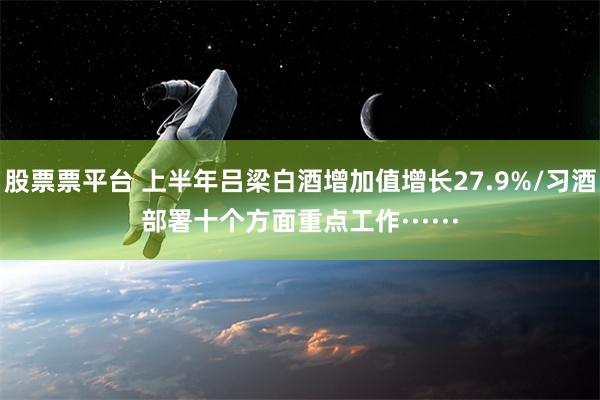 股票票平台 上半年吕梁白酒增加值增长27.9%/习酒部署十个方面重点工作……